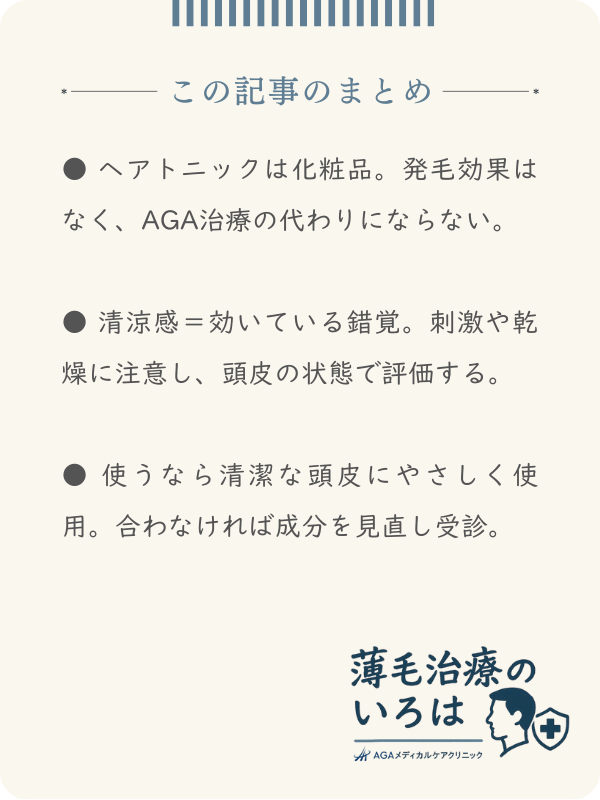 この記事のまとめ

● ヘアトニックは化粧品。発毛効果はなく、AGA治療の代わりにならない。

● 清涼感＝効いている錯覚。刺激や乾燥に注意し、頭皮の状態で評価する。

● 使うなら清潔な頭皮にやさしく使用。合わなければ成分を見直し受診。

薄毛治療のいろは
AGAメディカルケアクリニック